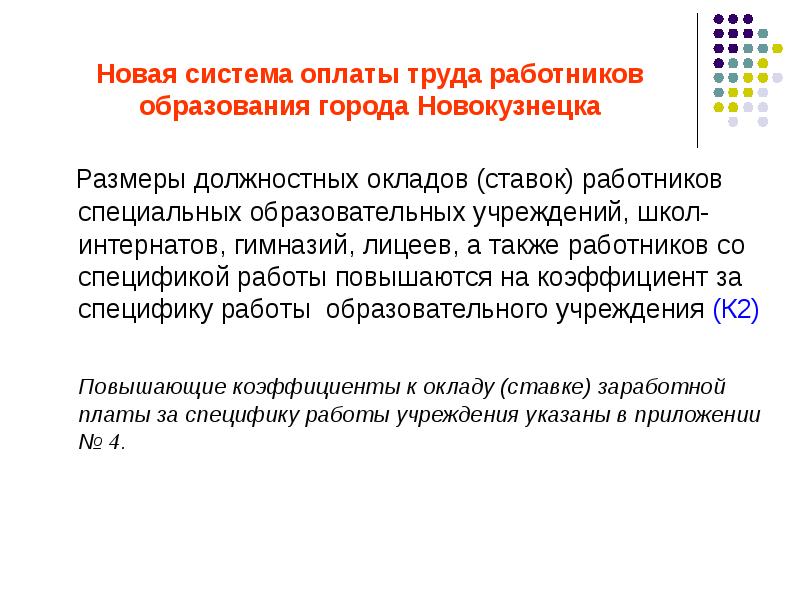 Новая система оплаты труда работников образования города Новокузнецка

Размеры должностных окладов (ставок) работников специальных образовательных учреждений, школ-интернатов, гимназий, лицеев, а также работников со спецификой работы повышаются на коэффициент за специфику работы образовательного учреждения (К2)

Повышающие коэффициенты к окладу (ставке) заработной платы за специфику работы учреждения указаны в приложении № 4.